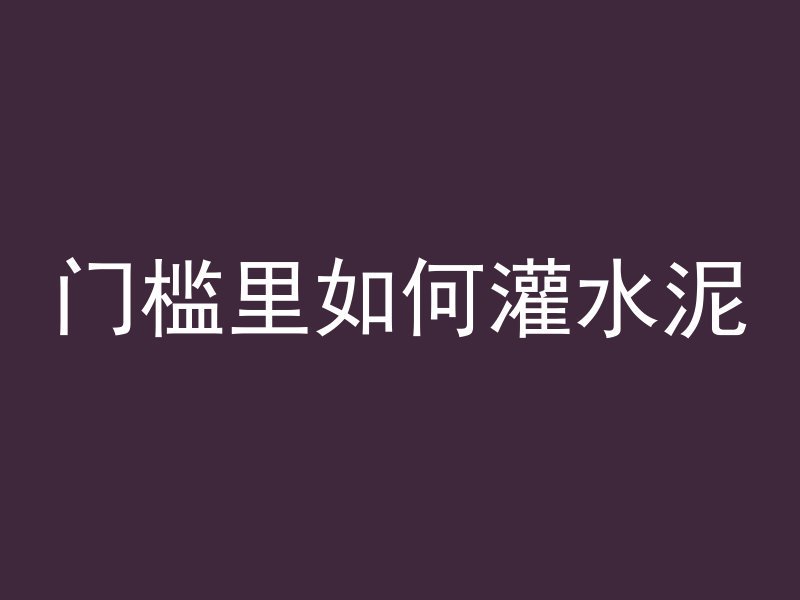 门槛里如何灌水泥